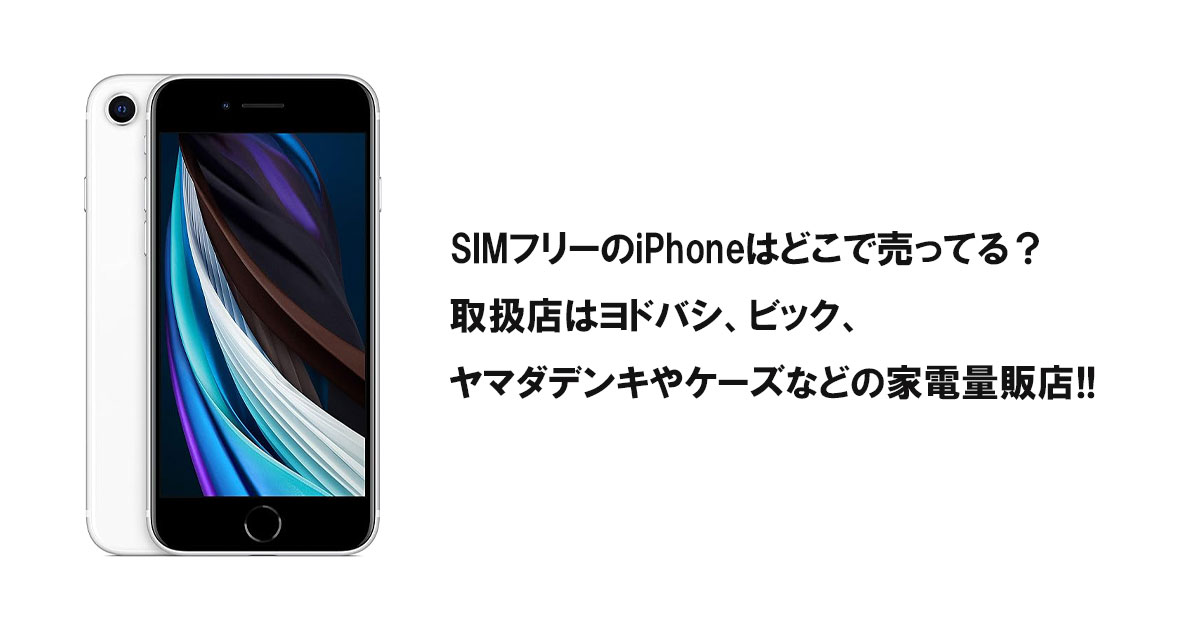 SIMフリーのiPhoneはどこで売ってる？
取扱店はヨドバシ、ビック、
ヤマダデンキやケーズなどの家電量販店!!